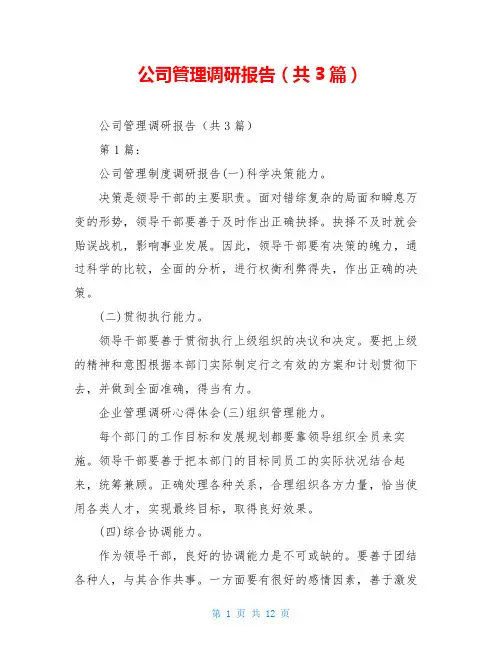 公司管理调研报告（共3篇）

公司管理调研报告（共3篇）

第1篇：

公司管理制度调研报告(一)科学决策能力。

决策是领导干部的主要职责。面对错综复杂的局面和瞬息万变的形势，领导干部要善于及时作出正确抉择。抉择不及时就会贻误战机，影响事业发展。因此，领导干部要有决策的魄力，通过科学的比较，全面的分析，进行权衡利弊得失，作出正确的决策。

(二)贯彻执行能力。

领导干部要善于贯彻执行上级组织的决议和决定。要把上级的精神和意图根据本部门实际制定行之有效的方案和计划贯彻下去，并做到全面准确，得当有力。

企业管理调研心得体会(三)组织管理能力。

每个部门的工作目标和发展规划都要靠领导组织全员来实施。领导干部要善于把本部门的目标同员工的实际状况结合起来，统筹兼顾。正确处理各种关系，合理组织各方力量，恰当使用各类人才，实现最终目标，取得良好效果。

(四)综合协调能力。

作为领导干部，良好的协调能力是不可或缺的。要善于团结各种人，与其合作共事。一方面要有很好的感情因素，善于激发

第 1 页 共 12 页